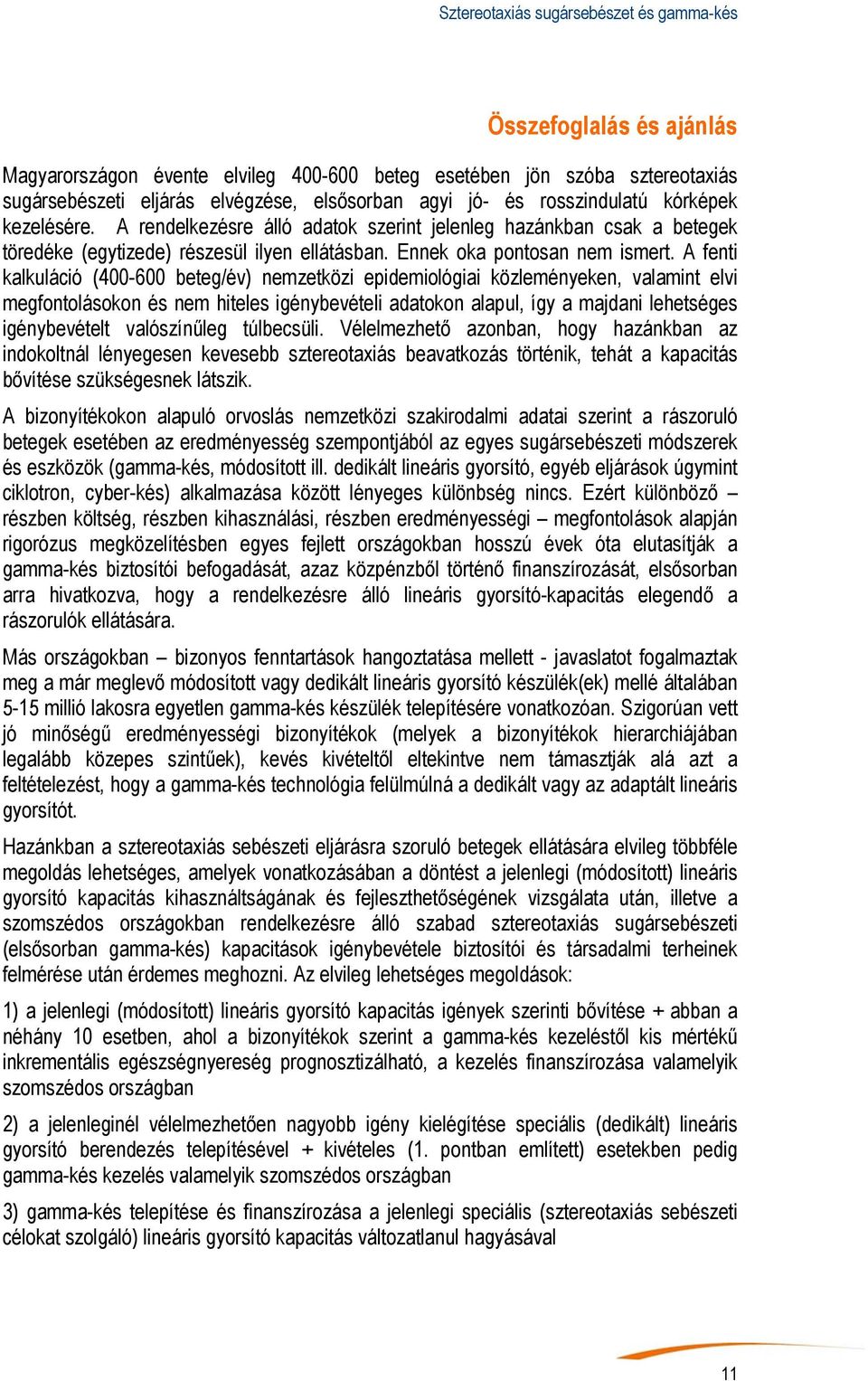 Sztereotaxiás sugársebészet és gamma-kés

Összefoglalás és ajánlás

Magyarországon évente elvileg 400-600 beteg esetében jön szóba sztereotaxiás sugársebészeti eljárás elvégzése, elsősorban agyi jó- és rosszindulatú kórképek kezelésére. A rendelkezésre álló adatok szerint jelenleg hazánkban csak a betegek töredéke (egytizede) részesül ilyen ellátásban. Ennek oka pontosan nem ismert. A fenti kalkuláció (400-600 beteg/év) nemzetközi epidemiológiai közleményeken, valamint elvi megfontolásokon és nem hiteles igénybevételi adatokon alapul, így a majdani lehetséges igénybevételt valószínűleg túlbecsüli. Vélelmezhető azonban, hogy hazánkban az indokoltnál lényegesen kevesebb sztereotaxiás beavatkozás történik, tehát a kapacitás bővítése szükségesnek látszik.

A bizonyítékokon alapuló orvoslás nemzetközi szakirodalmi adatai szerint a rászoruló betegek esetében az eredményesség szempontjából az egyes sugársebészeti módszerek és eszközök (gamma-kés, módosított ill. dedikált lineáris gyorsító, egyéb eljárások úgymint ciklotron, cyber-kés) alkalmazása között lényeges különbség nincs. Ezért különböző – részben költség, részben kihasználási, részben eredményességi – megfontolások alapján rigorózus megközelítésben egyes fejlett országokban hosszú évek óta elutasítják a gamma-kés biztosítói befogadását, azaz közpénzből történő finanszírozását, elsősorban arra hivatkozva, hogy a rendelkezésre álló lineáris gyorsító-kapacitás elegendő a rászorulók ellátására.

Más országokban – bizonyos fenntartások hangoztatása mellett - javaslatot fogalmaztak meg a már meglevő módosított vagy dedikált lineáris gyorsító készülék(ek) mellé általában 5-15 millió lakosra egyetlen gamma-kés készülék telepítésére vonatkozóan. Szigorúan vett jó minőségű eredményességi bizonyítékok (melyek a bizonyítékok hierarchiájában legalább közepes szintűek), kevés kivételtől eltekintve nem támasztják alá azt a feltételezést, hogy a gamma-kés technológia felülmúlná a dedikált vagy az adaptált lineáris gyorsítót.

Hazánkban a sztereotaxiás sebészeti eljárásra szoruló betegek ellátására elvileg többféle megoldás lehetséges, amelyek vonatkozásában a döntést a jelenlegi (módosított) lineáris gyorsító kapacitás kihasználtságának és fejleszthetőségének vizsgálata után, illetve a szomszédos országokban rendelkezésre álló szabad sztereotaxiás sugársebészeti (elsősorban gamma-kés) kapacitások igénybevétele biztosítói és társadalmi terheinek felmérése után érdemes meghozni. Az elvileg lehetséges megoldások:

1) a jelenlegi (módosított) lineáris gyorsító kapacitás igények szerinti bővítése + abban a néhány 10 esetben, ahol a bizonyítékok szerint a gamma-kés kezeléstől kis mértékű inkrementális egészségnyereség prognosztizálható, a kezelés finanszírozása valamelyik szomszédos országban

2) a jelenleginél vélelmezhetően nagyobb igény kielégítése speciális (dedikált) lineáris gyorsító berendezés telepítésével + kivételes (1. pontban említett) esetekben pedig gamma-kés kezelés valamelyik szomszédos országban

3) gamma-kés telepítése és finanszírozása a jelenlegi speciális (sztereotaxiás sebészeti célokat szolgáló) lineáris gyorsító kapacitás változatlanul hagyásával

11